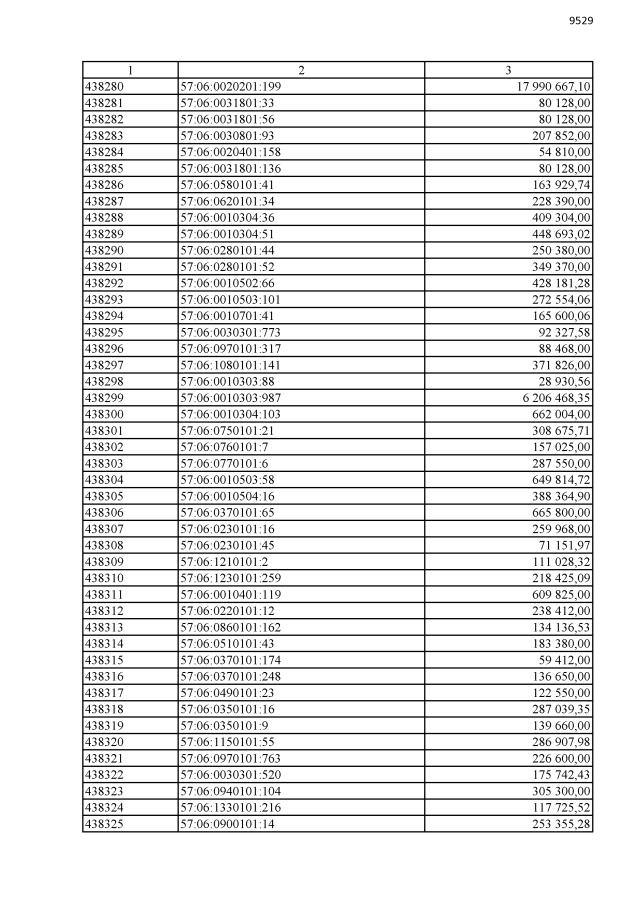 9529

| 1 | 2 | 3 |
|---|---|---|
| 438280 | 57:06:0020201:199 | 17 990 667,10 |
| 438281 | 57:06:0031801:33 | 80 128,00 |
| 438282 | 57:06:0031801:56 | 80 128,00 |
| 438283 | 57:06:0030801:93 | 207 852,00 |
| 438284 | 57:06:0020401:158 | 54 810,00 |
| 438285 | 57:06:0031801:136 | 80 128,00 |
| 438286 | 57:06:0580101:41 | 163 929,74 |
| 438287 | 57:06:0620101:34 | 228 390,00 |
| 438288 | 57:06:0010304:36 | 409 304,00 |
| 438289 | 57:06:0010304:51 | 448 693,02 |
| 438290 | 57:06:0280101:44 | 250 380,00 |
| 438291 | 57:06:0280101:52 | 349 370,00 |
| 438292 | 57:06:0010502:66 | 428 181,28 |
| 438293 | 57:06:0010503:101 | 272 554,06 |
| 438294 | 57:06:0010701:41 | 165 600,06 |
| 438295 | 57:06:0030301:773 | 92 327,58 |
| 438296 | 57:06:0970101:317 | 88 468,00 |
| 438297 | 57:06:1080101:141 | 371 826,00 |
| 438298 | 57:06:0010303:88 | 28 930,56 |
| 438299 | 57:06:0010303:987 | 6 206 468,35 |
| 438300 | 57:06:0010304:103 | 662 004,00 |
| 438301 | 57:06:0750101:21 | 308 675,71 |
| 438302 | 57:06:0760101:7 | 157 025,00 |
| 438303 | 57:06:0770101:6 | 287 550,00 |
| 438304 | 57:06:0010503:58 | 649 814,72 |
| 438305 | 57:06:0010504:16 | 388 364,90 |
| 438306 | 57:06:0370101:65 | 665 800,00 |
| 438307 | 57:06:0230101:16 | 259 968,00 |
| 438308 | 57:06:0230101:45 | 71 151,97 |
| 438309 | 57:06:1210101:2 | 111 028,32 |
| 438310 | 57:06:1230101:259 | 218 425,09 |
| 438311 | 57:06:0010401:119 | 609 825,00 |
| 438312 | 57:06:0220101:12 | 238 412,00 |
| 438313 | 57:06:0860101:162 | 134 136,53 |
| 438314 | 57:06:0510101:43 | 183 380,00 |
| 438315 | 57:06:0370101:174 | 59 412,00 |
| 438316 | 57:06:0370101:248 | 136 650,00 |
| 438317 | 57:06:0490101:23 | 122 550,00 |
| 438318 | 57:06:0350101:16 | 287 039,35 |
| 438319 | 57:06:0350101:9 | 139 660,00 |
| 438320 | 57:06:1150101:55 | 286 907,98 |
| 438321 | 57:06:0970101:763 | 226 600,00 |
| 438322 | 57:06:0030301:520 | 175 742,43 |
| 438323 | 57:06:0940101:104 | 305 300,00 |
| 438324 | 57:06:1330101:216 | 117 725,52 |
| 438325 | 57:06:0900101:14 | 253 355,28 |